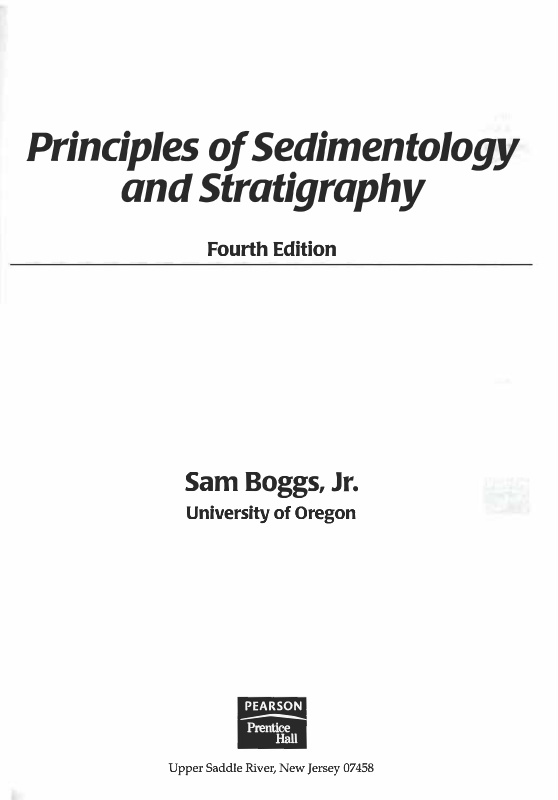 Principles of Sedimentology and Stratigraphy

Fourth Edition

Sam Boggs, Jr.
University of Oregon

PEARSON
Prentice Hall

Upper Saddle River, New Jersey 07458